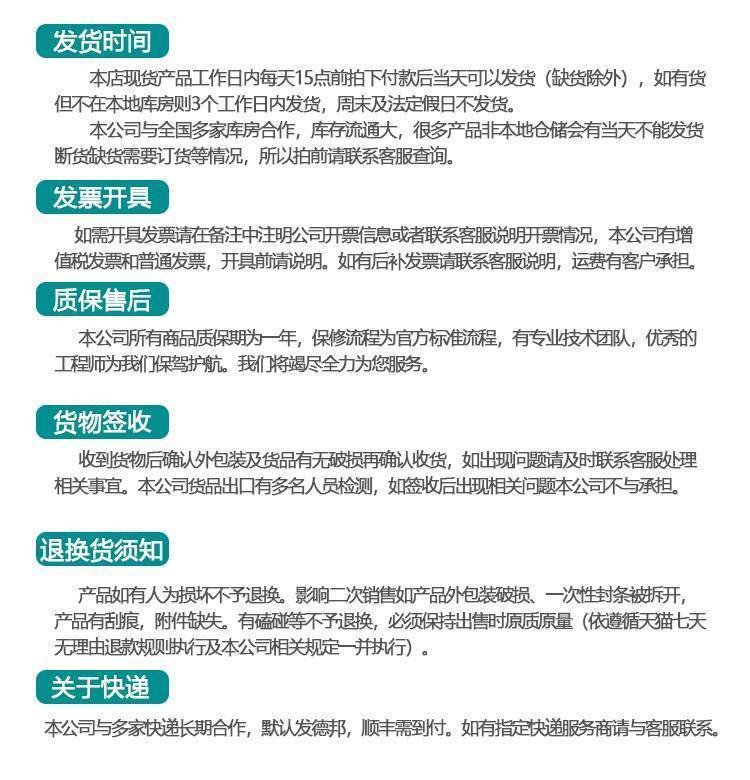 发货时间

本店现货产品工作日内每天15点前拍下付款后当天可以发货（缺货除外），如有货但不在本地库房则3个工作日内发货，周末及法定假日不发货。

本公司与全国多家库房合作，库存流通大，很多产品非本地仓储会有当天不能发货断货缺货需要订货等情况，所以拍前请联系客服查询。

发票开具

如需开具发票请在备注中注明公司开票信息或者联系客服说明开票情况，本公司有增值税发票和普通发票，开具前请说明。如有后补发票请联系客服说明，运费有客户承担。

质保售后

本公司所有商品质保期为一年，保修流程为官方标准流程，有专业技术团队，优秀的工程师为我们保驾护航。我们将竭尽全力为您服务。

货物签收

收到货物后确认外包装及货品有无破损再确认收货，如出现问题请及时联系客服处理相关事宜。本公司货品出口有多名人员检测，如签收后出现相关问题本公司不与承担。

退换货须知

产品如有人为损坏不予退换。影响二次销售如产品外包装破损、一次性封条被拆开，产品有刮痕，附件缺失。有磕碰等不予退换，必须保持出售时原质原量（依遵循天猫七天无理由退款规则执行及本公司相关规定一并执行）。

关于快递

本公司与多家快递长期合作，默认发德邦，顺丰需到付。如有指定快递服务商请与客服联系。